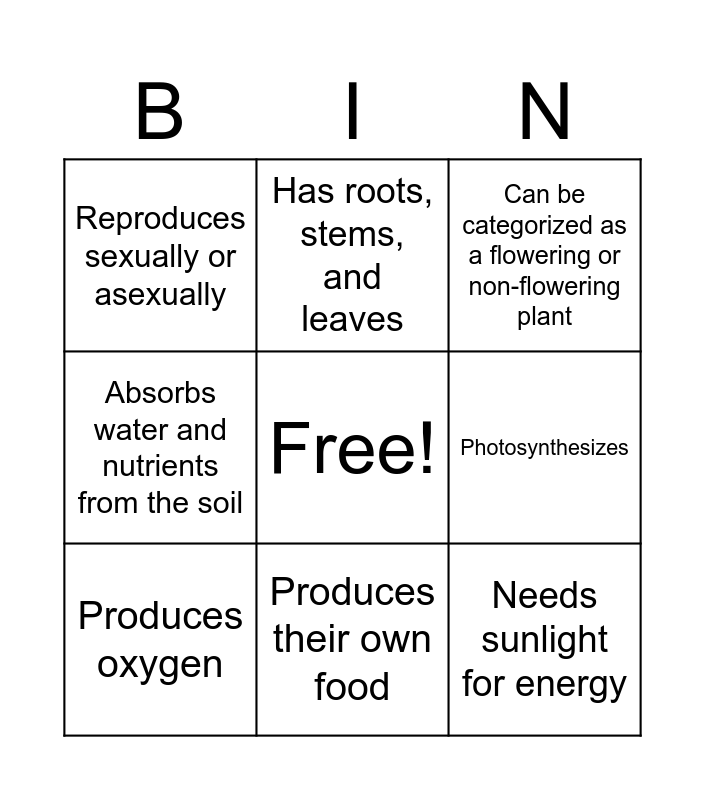 | B | I | N |
|---|---|---|
| Reproduces sexually or asexually | Has roots, stems, and leaves | Can be categorized as a flowering or non-flowering plant |
| Absorbs water and nutrients from the soil | Free! | Photosynthesizes |
| Produces oxygen | Produces their own food | Needs sunlight for energy |